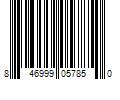 8 46999 05785 0